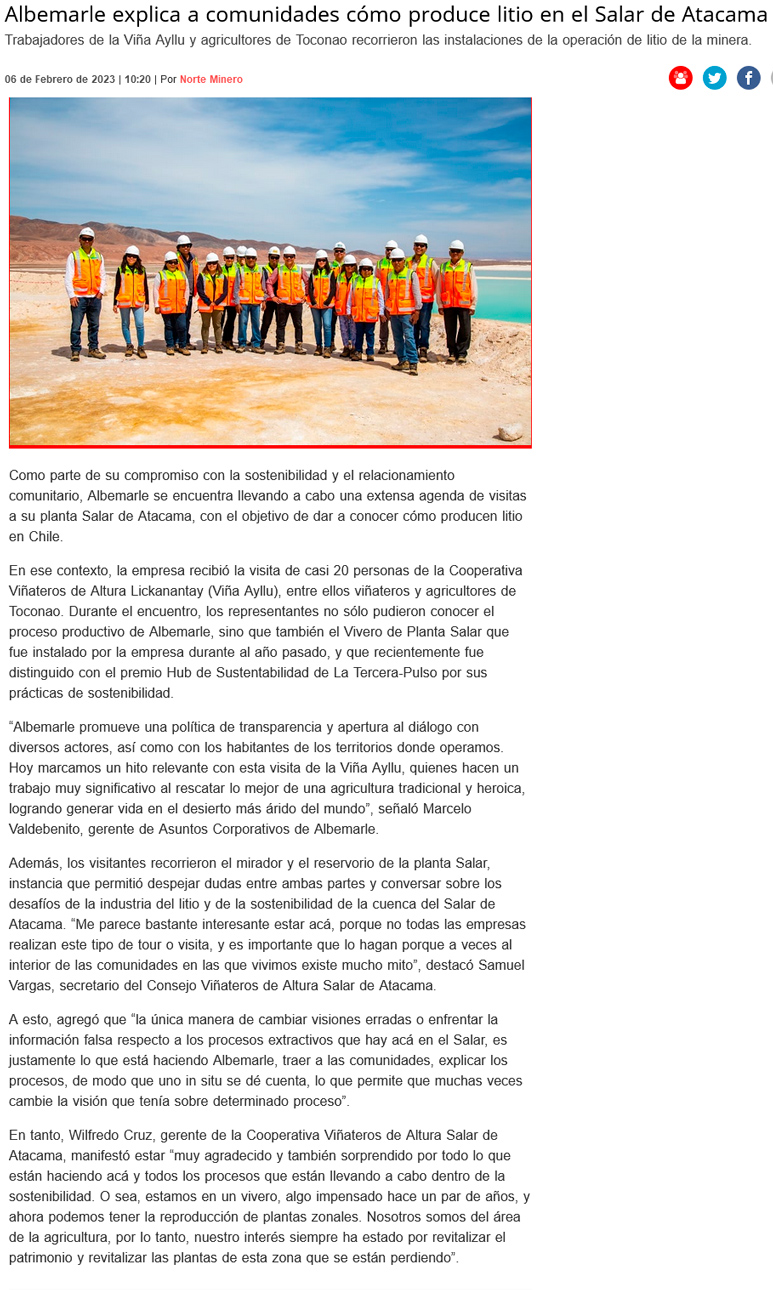 Albemarle explica a comunidades cómo produce litio en el Salar de Atacama

Trabajadores de la Viña Ayllu y agricultores de Toconao recorrieron las instalaciones de la operación de litio de la minera.

06 de Febrero de 2023 | 10:20 | Por Norte Minero

Como parte de su compromiso con la sostenibilidad y el relacionamiento comunitario, Albemarle se encuentra llevando a cabo una extensa agenda de visitas a su planta Salar de Atacama, con el objetivo de dar a conocer cómo producen litio en Chile.

En ese contexto, la empresa recibió la visita de casi 20 personas de la Cooperativa Viñateros de Altura Lickanantay (Viña Ayllu), entre ellos viñateros y agricultores de Toconao. Durante el encuentro, los representantes no sólo pudieron conocer el proceso productivo de Albemarle, sino que también el Vivero de Planta Salar que fue instalado por la empresa durante al año pasado, y que recientemente fue distinguido con el premio Hub de Sustentabilidad de La Tercera-Pulso por sus prácticas de sostenibilidad.

“Albemarle promueve una política de transparencia y apertura al diálogo con diversos actores, así como con los habitantes de los territorios donde operamos. Hoy marcamos un hito relevante con esta visita de la Viña Ayllu, quienes hacen un trabajo muy significativo al rescatar lo mejor de una agricultura tradicional y heroica, logrando generar vida en el desierto más árido del mundo”, señaló Marcelo Valdebenito, gerente de Asuntos Corporativos de Albemarle.

Además, los visitantes recorrieron el mirador y el reservorio de la planta Salar, instancia que permitió despejar dudas entre ambas partes y conversar sobre los desafíos de la industria del litio y de la sostenibilidad de la cuenca del Salar de Atacama. “Me parece bastante interesante estar acá, porque no todas las empresas realizan este tipo de tour o visita, y es importante que lo hagan porque a veces al interior de las comunidades en las que vivimos existe mucho mito”, destacó Samuel Vargas, secretario del Consejo Viñateros de Altura Salar de Atacama.

A esto, agregó que “la única manera de cambiar visiones erradas o enfrentar la información falsa respecto a los procesos extractivos que hay acá en el Salar, es justamente lo que está haciendo Albemarle, traer a las comunidades, explicar los procesos, de modo que uno in situ se dé cuenta, lo que permite que muchas veces cambie la visión que tenía sobre determinado proceso”.

En tanto, Wilfredo Cruz, gerente de la Cooperativa Viñateros de Altura Salar de Atacama, manifestó estar “muy agradecido y también sorprendido por todo lo que están haciendo acá y todos los procesos que están llevando a cabo dentro de la sostenibilidad. O sea, estamos en un vivero, algo impensado hace un par de años, y ahora podemos tener la reproducción de plantas zonales. Nosotros somos del área de la agricultura, por lo tanto, nuestro interés siempre ha estado por revitalizar el patrimonio y revitalizar las plantas de esta zona que se están perdiendo”.